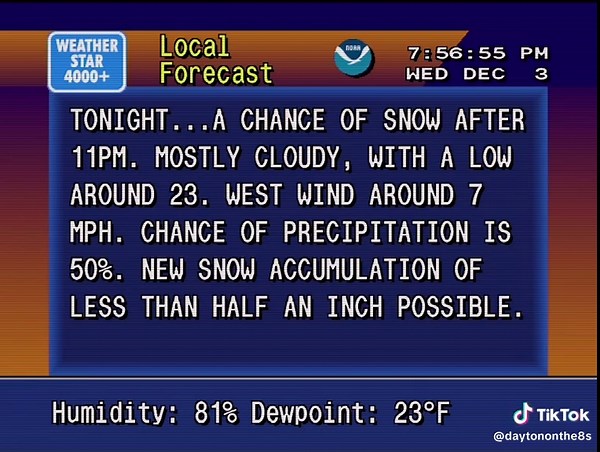 WEATHER STAR 4000+

Local Forecast

NOAA

7:56:55 PM
WED DEC 3

TONIGHT...A CHANCE OF SNOW AFTER 11PM. MOSTLY CLOUDY, WITH A LOW AROUND 23. WEST WIND AROUND 7 MPH. CHANCE OF PRECIPITATION IS 50%. NEW SNOW ACCUMULATION OF LESS THAN HALF AN INCH POSSIBLE.

Humidity: 81% Dewpoint: 23°F

TikTok
@daytononthe8s